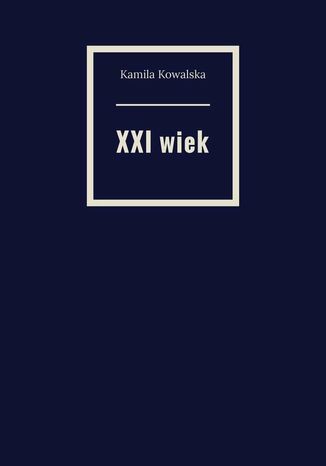 Kamila Kowalska

XXI wiek